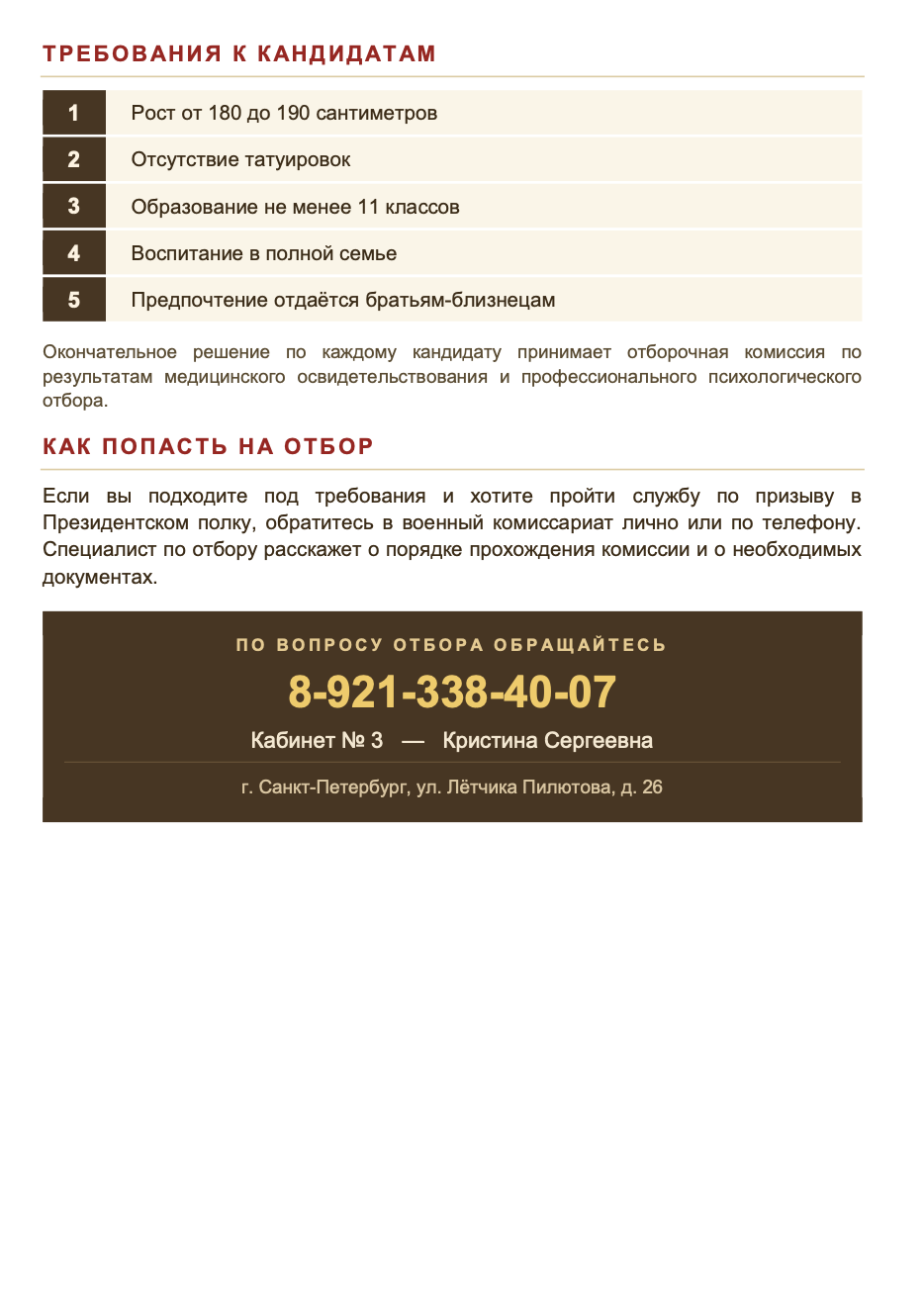 ТРЕБОВАНИЯ К КАНДИДАТАМ

| 1 | Рост от 180 до 190 сантиметров |
|---|---|
| 2 | Отсутствие татуировок |
| 3 | Образование не менее 11 классов |
| 4 | Воспитание в полной семье |
| 5 | Предпочтение отдаётся братьям-близнецам |

Окончательное решение по каждому кандидату принимает отборочная комиссия по результатам медицинского освидетельствования и профессионального психологического отбора.

КАК ПОПАСТЬ НА ОТБОР

Если вы подходите под требования и хотите пройти службу по призыву в Президентском полку, обратитесь в военный комиссариат лично или по телефону. Специалист по отбору расскажет о порядке прохождения комиссии и о необходимых документах.

ПО ВОПРОСУ ОТБОРА ОБРАЩАЙТЕСЬ

8-921-338-40-07

Кабинет № 3 — Кристина Сергеевна

г. Санкт-Петербург, ул. Лётчика Пилютова, д. 26